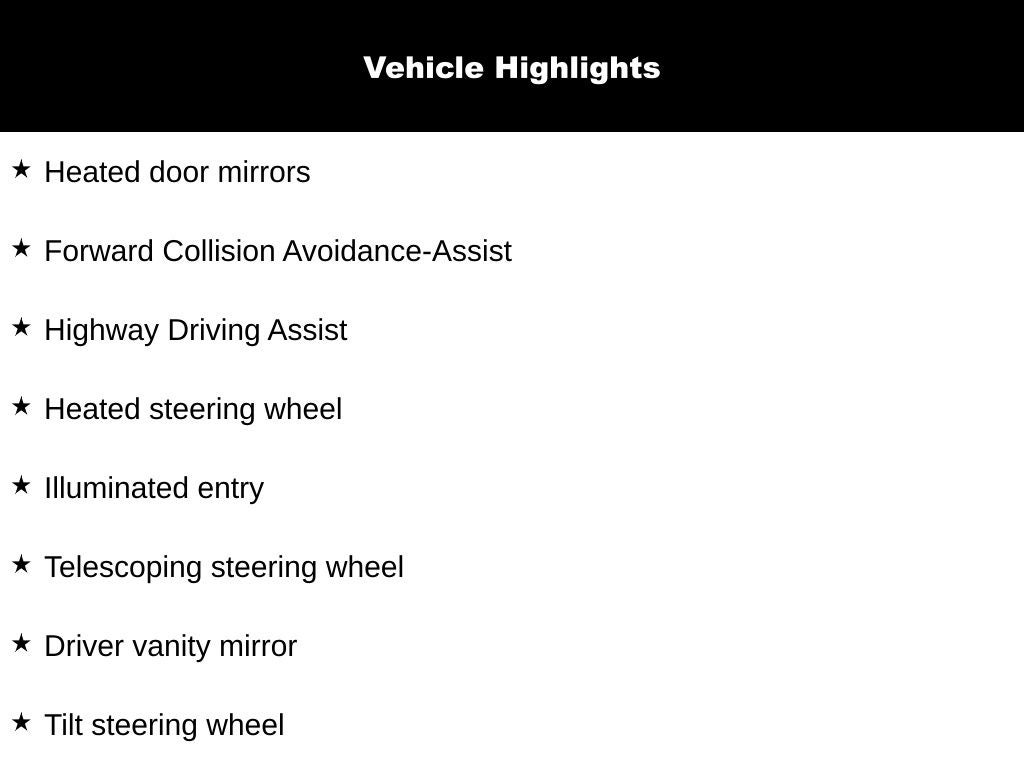 Vehicle Highlights

★ Heated door mirrors

★ Forward Collision Avoidance-Assist

★ Highway Driving Assist

★ Heated steering wheel

★ Illuminated entry

★ Telescoping steering wheel

★ Driver vanity mirror

★ Tilt steering wheel